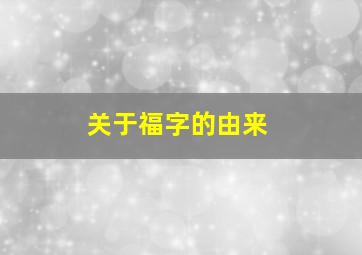 关于福字的由来